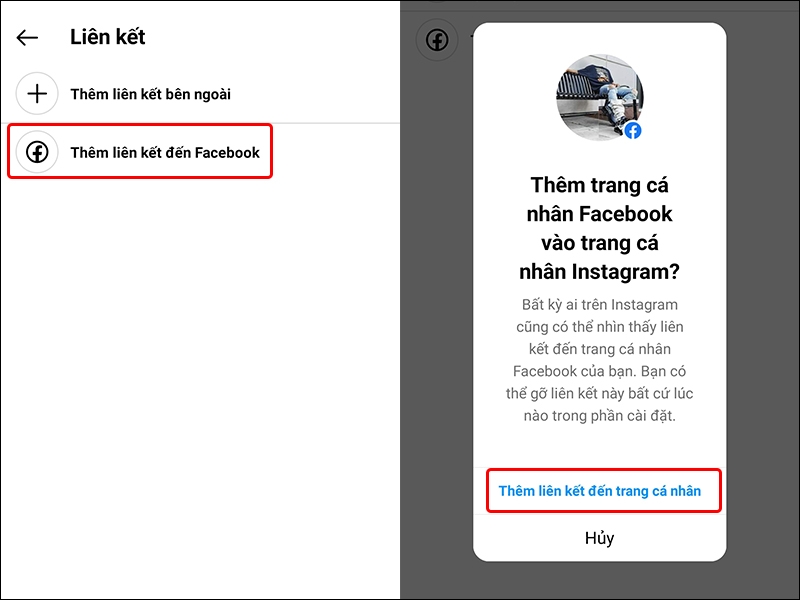 Liên kết

Thêm liên kết bên ngoài

Thêm liên kết đến Facebook

Thêm trang cá nhân Facebook vào trang cá nhân Instagram?

Bất kỳ ai trên Instagram cũng có thể nhìn thấy liên kết đến trang cá nhân Facebook của bạn. Bạn có thể gỡ liên kết này bất cứ lúc nào trong phần cài đặt.

Thêm liên kết đến trang cá nhân

Hủy